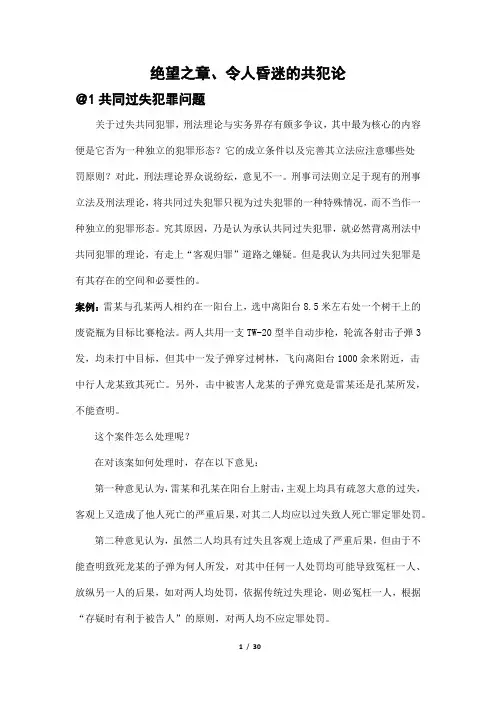 绝望之章、令人昏迷的共犯论

@1 共同过失犯罪问题

关于过失共同犯罪，刑法理论与实务界存有颇多争议，其中最为核心的内容便是它否为一种独立的犯罪形态？它的成立条件以及完善其立法应注意哪些处罚原则？对此，刑法理论界众说纷纭，意见不一。刑事司法则立足于现有的刑事立法及刑法理论，将共同过失犯罪只视为过失犯罪的一种特殊情况，而不当作一种独立的犯罪形态。究其原因，乃是认为承认共同过失犯罪，就必然背离刑法中共同犯罪的理论，有走上“客观归罪”道路之嫌疑。但是我认为共同过失犯罪是有其存在的空间和必要性的。

案例：雷某与孔某两人相约在一阳台上，选中离阳台 8.5 米左右处一个树干上的废瓷瓶为目标比赛枪法。两人共用一支 TW-20 型半自动步枪，轮流各射击子弹 3 发，均未打中目标，但其中一发子弹穿过树林，飞向离阳台 1000 余米附近，击中行人龙某致其死亡。另外，击中被害人龙某的子弹究竟是雷某还是孔某所发，不能查明。

这个案件怎么处理呢？

在对该案如何处理时，存在以下意见：

第一种意见认为，雷某和孔某在阳台上射击，主观上均具有疏忽大意的过失，客观上又造成了他人死亡的严重后果，对其二人均应以过失致人死亡罪定罪处罚。

第二种意见认为，虽然二人均具有过失且客观上造成了严重后果，但由于不能查明致死龙某的子弹为何人所发，对其中任何一人处罚均可能导致冤枉一人、放纵另一人的后果，如对两人均处罚，依据传统过失理论，则必冤枉一人，根据“存疑时有利于被告人”的原则，对两人均不应定罪处罚。

1 / 30